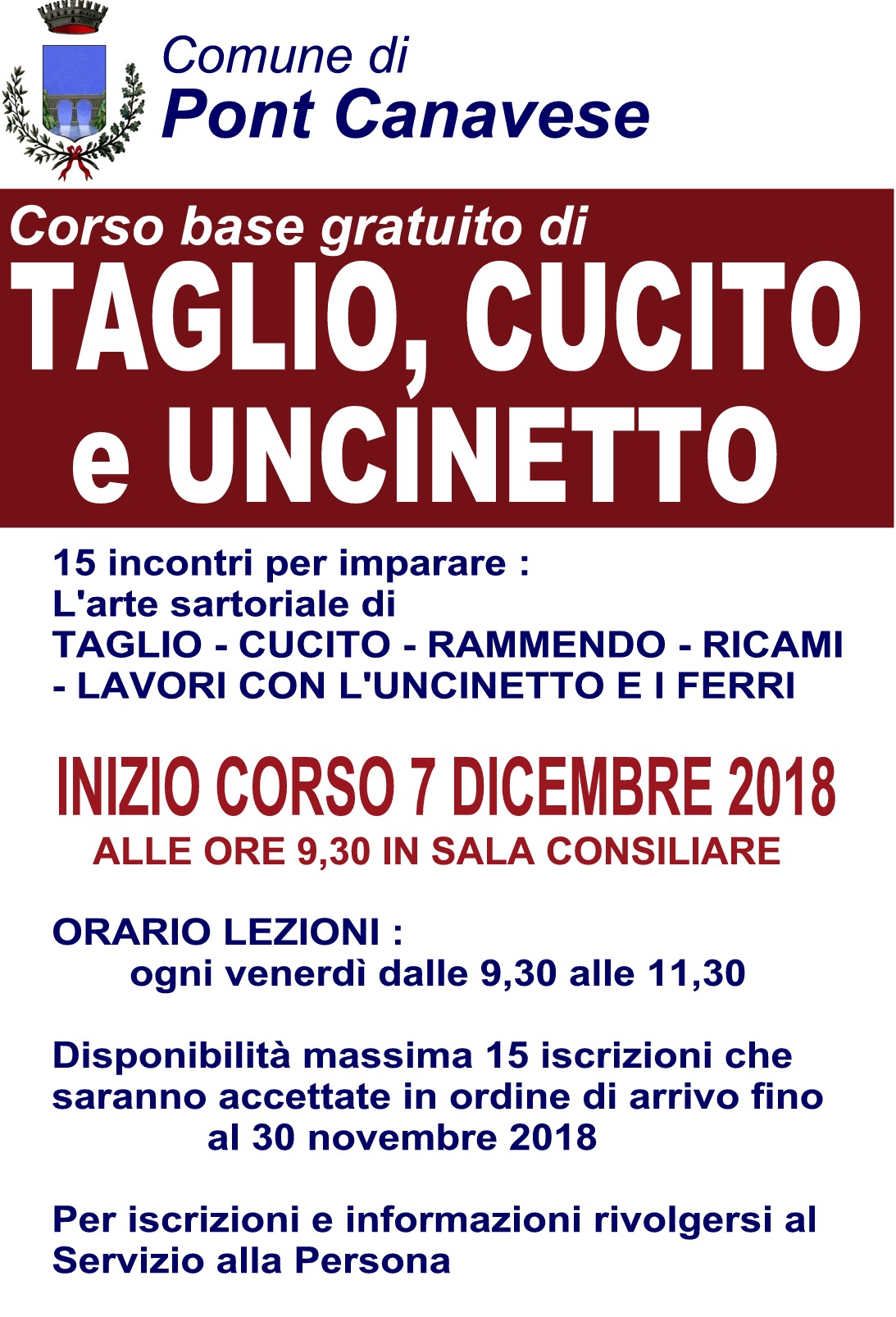 Comune di
Pont Canavese

Corso base gratuito di
TAGLIO, CUCITO
e UNCINETTO

15 incontri per imparare :
L'arte sartoriale di
TAGLIO - CUCITO - RAMMENDO - RICAMI
- LAVORI CON L'UNCINETTO E I FERRI

INIZIO CORSO 7 DICEMBRE 2018
ALLE ORE 9,30 IN SALA CONSILIARE

ORARIO LEZIONI :
ogni venerdì dalle 9,30 alle 11,30

Disponibilità massima 15 iscrizioni che saranno accettate in ordine di arrivo fino al 30 novembre 2018

Per iscrizioni e informazioni rivolgersi al Servizio alla Persona